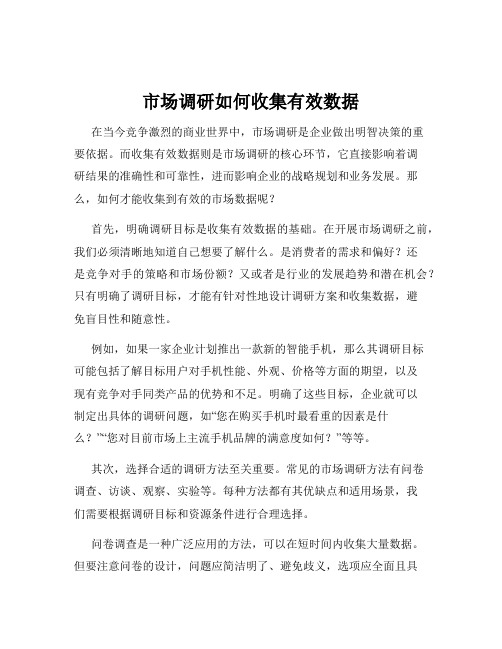 市场调研如何收集有效数据

在当今竞争激烈的商业世界中，市场调研是企业做出明智决策的重要依据。而收集有效数据则是市场调研的核心环节，它直接影响着调研结果的准确性和可靠性，进而影响企业的战略规划和业务发展。那么，如何才能收集到有效的市场数据呢？

首先，明确调研目标是收集有效数据的基础。在开展市场调研之前，我们必须清晰地知道自己想要了解什么。是消费者的需求和偏好？还是竞争对手的策略和市场份额？又或者是行业的发展趋势和潜在机会？只有明确了调研目标，才能有针对性地设计调研方案和收集数据，避免盲目性和随意性。

例如，如果一家企业计划推出一款新的智能手机，那么其调研目标可能包括了解目标用户对手机性能、外观、价格等方面的期望，以及现有竞争对手同类产品的优势和不足。明确了这些目标，企业就可以制定出具体的调研问题，如“您在购买手机时最看重的因素是什么？”“您对目前市场上主流手机品牌的满意度如何？”等等。

其次，选择合适的调研方法至关重要。常见的市场调研方法有问卷调查、访谈、观察、实验等。每种方法都有其优缺点和适用场景，我们需要根据调研目标和资源条件进行合理选择。

问卷调查是一种广泛应用的方法，可以在短时间内收集大量数据。但要注意问卷的设计，问题应简洁明了、避免歧义，选项应全面且具